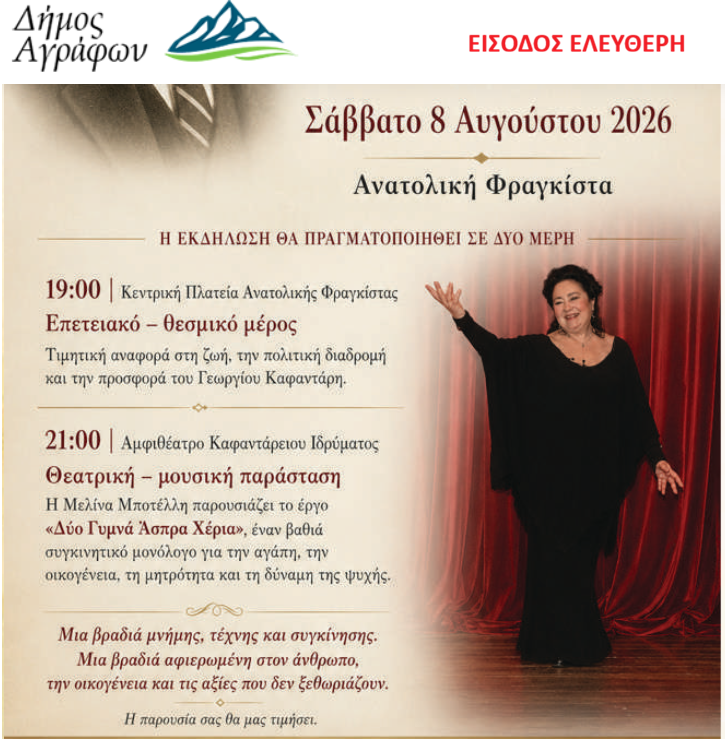 Δήμος
Αγράφων

ΕΙΣΟΔΟΣ ΕΛΕΥΘΕΡΗ

Σάββατο 8 Αυγούστου 2026

Ανατολική Φραγκίστα

Η ΕΚΔΗΛΩΣΗ ΘΑ ΠΡΑΓΜΑΤΟΠΟΙΗΘΕΙ ΣΕ ΔΥΟ ΜΕΡΗ

19:00 | Κεντρική Πλατεία Ανατολικής Φραγκίστας

Επετειακό – θεσμικό μέρος

Τιμητική αναφορά στη ζωή, την πολιτική διαδρομή και την προσφορά του Γεωργίου Καφαντάρη.

21:00 | Αμφιθέατρο Καφαντάρειου Ιδρύματος

Θεατρική – μουσική παράσταση

Η Μελίνα Μποτέλλη παρουσιάζει το έργο «Δύο Γυμνά Άσπρα Χέρια», έναν βαθιά συγκινητικό μονόλογο για την αγάπη, την οικογένεια, τη μητρότητα και τη δύναμη της ψυχής.

Μια βραδιά μνήμης, τέχνης και συγκίνησης.
Μια βραδιά αφιερωμένη στον άνθρωπο,
την οικογένεια και τις αξίες που δεν ξεθωριάζουν.

Η παρουσία σας θα μας τιμήσει.